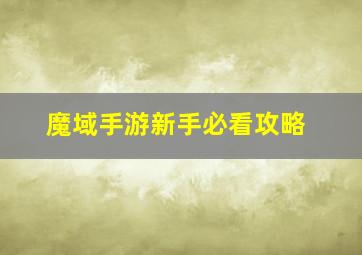 魔域手游新手必看攻略